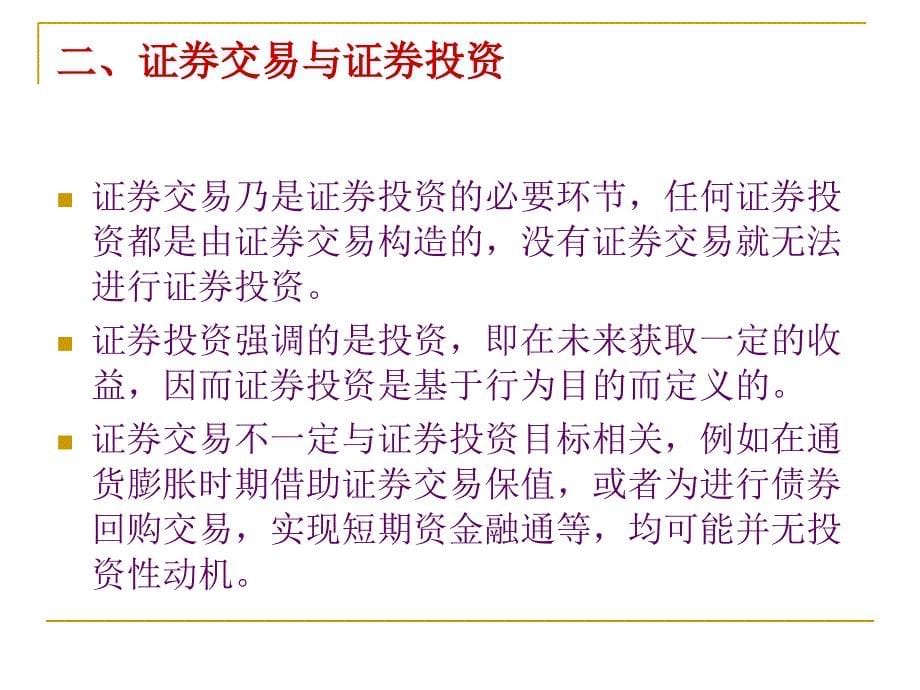 二、证券交易与证券投资

证券交易乃是证券投资的必要环节，任何证券投资都是由证券交易构造的，没有证券交易就无法进行证券投资。

证券投资强调的是投资，即在未来获取一定的收益，因而证券投资是基于行为目的而定义的。

证券交易不一定与证券投资目标相关，例如在通货膨胀时期借助证券交易保值，或者为进行债券回购交易，实现短期资金融通等，均可能并无投资性动机。